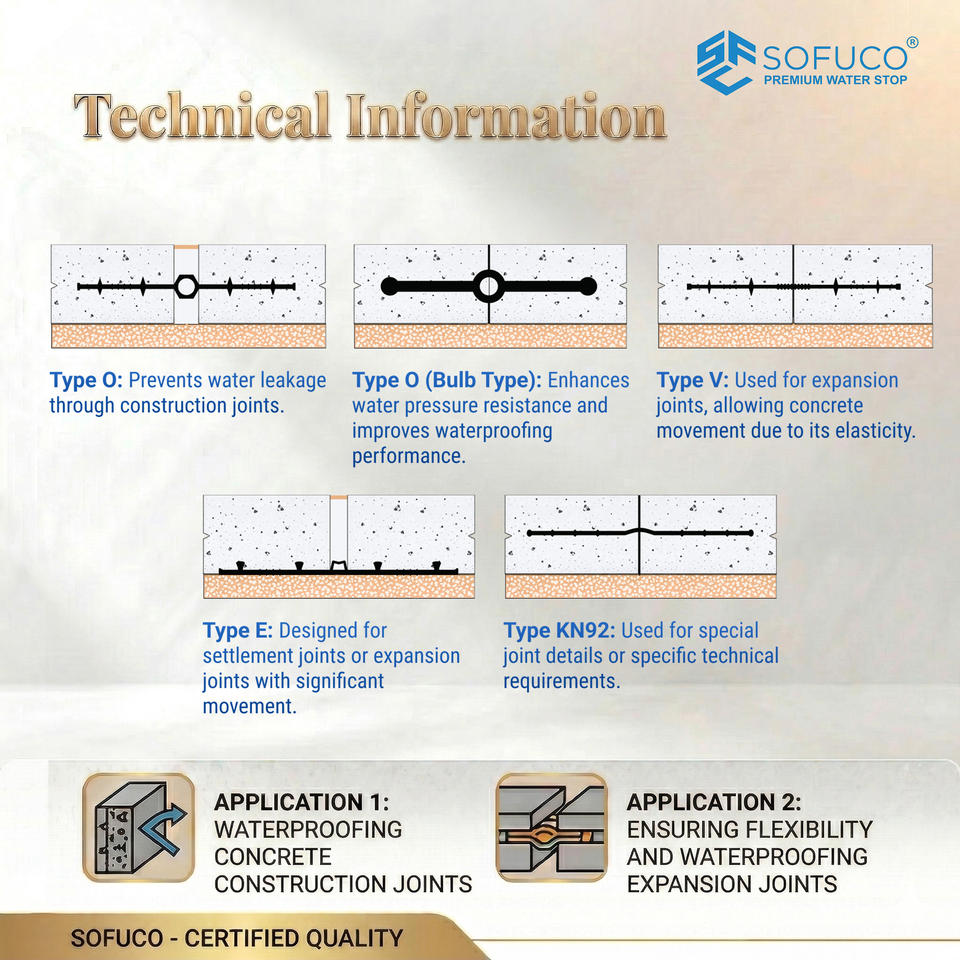 SOFUCO®
PREMIUM WATER STOP

Technical Information

Type O: Prevents water leakage through construction joints.

Type O (Bulb Type): Enhances water pressure resistance and improves waterproofing performance.

Type V: Used for expansion joints, allowing concrete movement due to its elasticity.

Type E: Designed for settlement joints or expansion joints with significant movement.

Type KN92: Used for special joint details or specific technical requirements.

APPLICATION 1:
WATERPROOFING CONCRETE CONSTRUCTION JOINTS

APPLICATION 2:
ENSURING FLEXIBILITY AND WATERPROOFING EXPANSION JOINTS

SOFUCO - CERTIFIED QUALITY